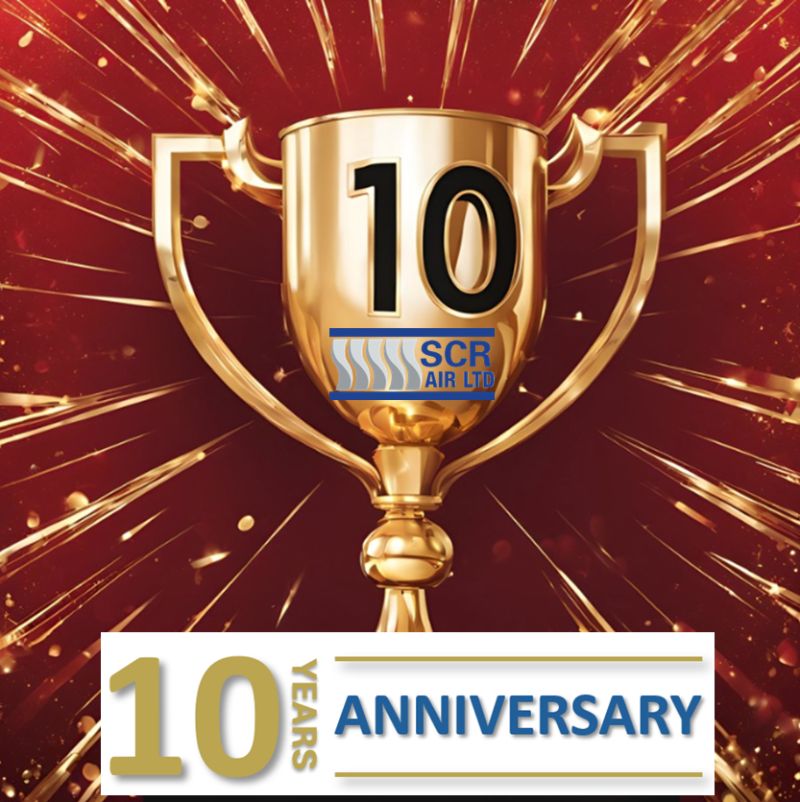 10

SCR
AIR LTD

10 YEARS ANNIVERSARY